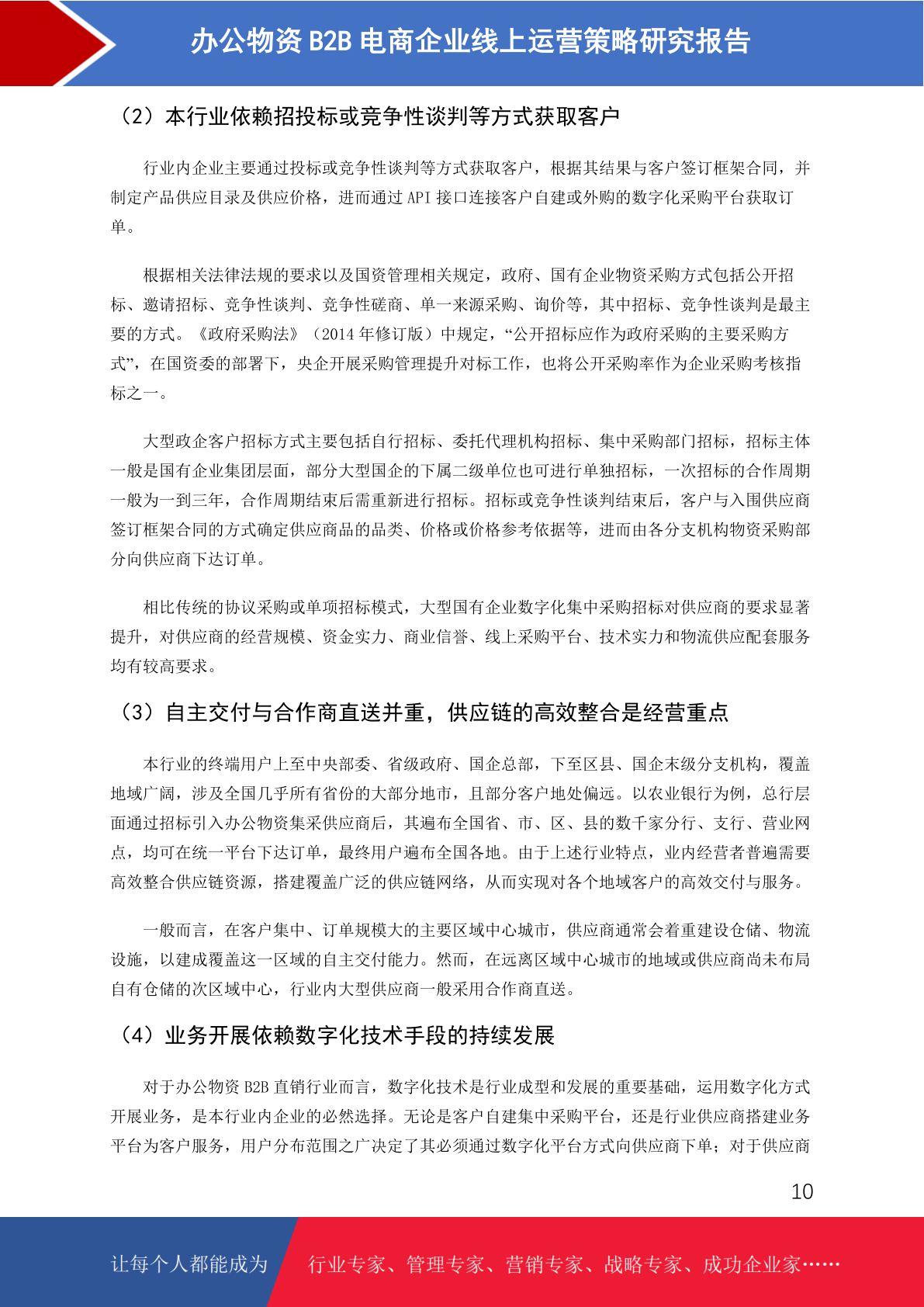 办公物资 B2B 电商企业线上运营策略研究报告

（2）本行业依赖招投标或竞争性谈判等方式获取客户

行业内企业主要通过投标或竞争性谈判等方式获取客户，根据其结果与客户签订框架合同，并制定产品供应目录及供应价格，进而通过 API 接口连接客户自建或外购的数字化采购平台获取订单。

根据相关法律法规的要求以及国资管理相关规定，政府、国有企业物资采购方式包括公开招标、邀请招标、竞争性谈判、竞争性磋商、单一来源采购、询价等，其中招标、竞争性谈判是最主要的方式。《政府采购法》（2014 年修订版）中规定，“公开招标应作为政府采购的主要采购方式”，在国资委的部署下，央企开展采购管理提升对标工作，也将公开采购率作为企业采购考核指标之一。

大型政企客户招标方式主要包括自行招标、委托代理机构招标、集中采购部门招标，招标主体一般是国有企业集团层面，部分大型国企的下属二级单位也可进行单独招标，一次招标的合作周期一般为一到三年，合作周期结束后需重新进行招标。招标或竞争性谈判结束后，客户与入围供应商签订框架合同的方式确定供应商品的品类、价格或价格参考依据等，进而由各分支机构物资采购部分向供应商下达订单。

相比传统的协议采购或单项招标模式，大型国有企业数字化集中采购招标对供应商的要求显著提升，对供应商的经营规模、资金实力、商业信誉、线上采购平台、技术实力和物流供应配套服务均有较高要求。

（3）自主交付与合作商直送并重，供应链的高效整合是经营重点

本行业的终端用户上至中央部委、省级政府、国企总部，下至区县、国企末级分支机构，覆盖地域广阔，涉及全国几乎所有省份的大部分地市，且部分客户地处偏远。以农业银行为例，总行层面通过招标引入办公物资集采供应商后，其遍布全国省、市、区、县的数千家分行、支行、营业网点，均可在统一平台下达订单，最终用户遍布全国各地。由于上述行业特点，业内经营者普遍需要高效整合供应链资源，搭建覆盖广泛的供应链网络，从而实现对各个地域客户的高效交付与服务。

一般而言，在客户集中、订单规模大的主要区域中心城市，供应商通常会着重建设仓储、物流设施，以建成覆盖这一区域的自主交付能力。然而，在远离区域中心城市的地域或供应商尚未布局自有仓储的次区域中心，行业内大型供应商一般采用合作商直送。

（4）业务开展依赖数字化技术手段的持续发展

对于办公物资 B2B 直销行业而言，数字化技术是行业成型和发展的重要基础，运用数字化方式开展业务，是本行业内企业的必然选择。无论是客户自建集中采购平台，还是行业供应商搭建业务平台为客户服务，用户分布范围之广决定了其必须通过数字化平台方式向供应商下单；对于供应商

10

让每个人都能成为 行业专家、管理专家、营销专家、战略专家、成功企业家……